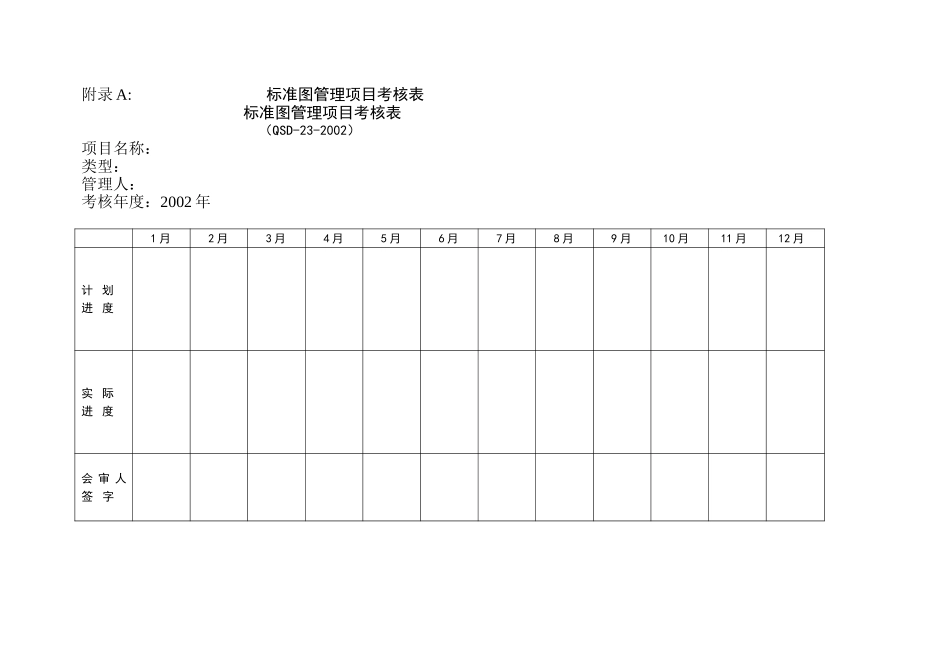 附录 A: 标准图管理项目考核表

标准图管理项目考核表

（QSD-23-2002）

项目名称：
类型：
管理人：
考核年度：2002 年

| | 1月 | 2月 | 3月 | 4月 | 5月 | 6月 | 7月 | 8月 | 9月 | 10月 | 11月 | 12月 |
|---|---|---|---|---|---|---|---|---|---|---|---|---|
| 计 划 进 度 | | | | | | | | | | | | |
| 实 际 进 度 | | | | | | | | | | | | |
| 会 审 人 签 字 | | | | | | | | | | | | |